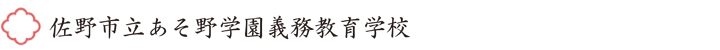 佐野市立あそ野学園義務教育学校